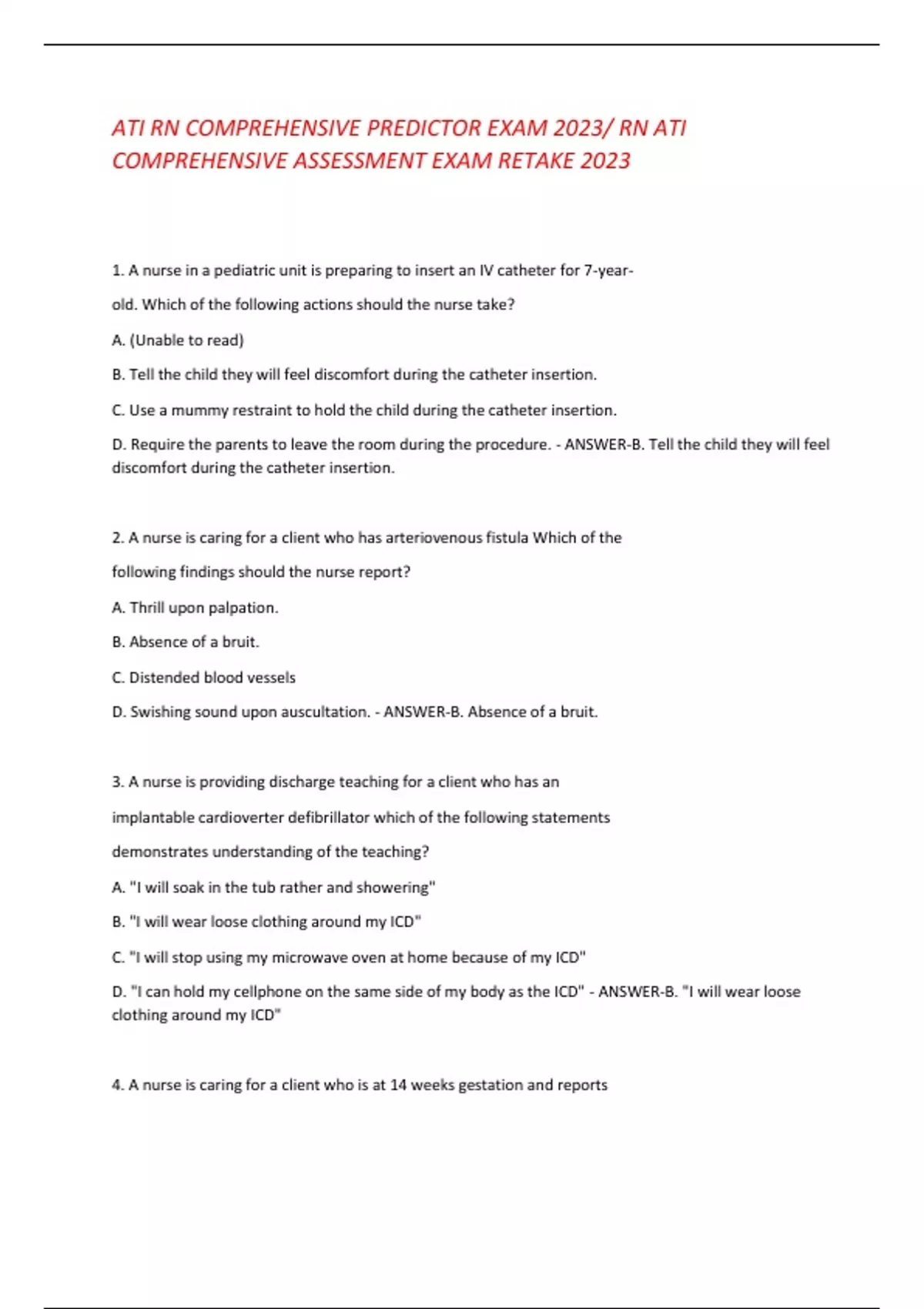 ATI RN COMPREHENSIVE PREDICTOR EXAM 2023/ RN ATI COMPREHENSIVE ASSESSMENT EXAM RETAKE 2023

1. A nurse in a pediatric unit is preparing to insert an IV catheter for 7-year-old. Which of the following actions should the nurse take?

A. (Unable to read)

B. Tell the child they will feel discomfort during the catheter insertion.

C. Use a mummy restraint to hold the child during the catheter insertion.

D. Require the parents to leave the room during the procedure. - ANSWER-B. Tell the child they will feel discomfort during the catheter insertion.

2. A nurse is caring for a client who has arteriovenous fistula Which of the following findings should the nurse report?

A. Thrill upon palpation.

B. Absence of a bruit.

C. Distended blood vessels

D. Swishing sound upon auscultation. - ANSWER-B. Absence of a bruit.

3. A nurse is providing discharge teaching for a client who has an implantable cardioverter defibrillator which of the following statements demonstrates understanding of the teaching?

A. "I will soak in the tub rather and showering"

B. "I will wear loose clothing around my ICD"

C. "I will stop using my microwave oven at home because of my ICD"

D. "I can hold my cellphone on the same side of my body as the ICD" - ANSWER-B. "I will wear loose clothing around my ICD"

4. A nurse is caring for a client who is at 14 weeks gestation and reports